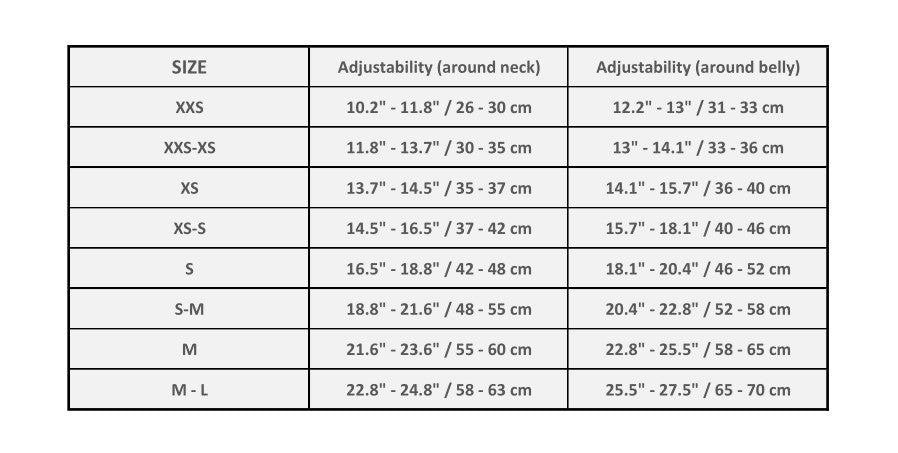 | SIZE | Adjustability (around neck) | Adjustability (around belly) |
|---|---|---|
| XXS | 10.2" - 11.8" / 26 - 30 cm | 12.2" - 13" / 31 - 33 cm |
| XXS-XS | 11.8" - 13.7" / 30 - 35 cm | 13" - 14.1" / 33 - 36 cm |
| XS | 13.7" - 14.5" / 35 - 37 cm | 14.1" - 15.7" / 36 - 40 cm |
| XS-S | 14.5" - 16.5" / 37 - 42 cm | 15.7" - 18.1" / 40 - 46 cm |
| S | 16.5" - 18.8" / 42 - 48 cm | 18.1" - 20.4" / 46 - 52 cm |
| S-M | 18.8" - 21.6" / 48 - 55 cm | 20.4" - 22.8" / 52 - 58 cm |
| M | 21.6" - 23.6" / 55 - 60 cm | 22.8" - 25.5" / 58 - 65 cm |
| M - L | 22.8" - 24.8" / 58 - 63 cm | 25.5" - 27.5" / 65 - 70 cm |